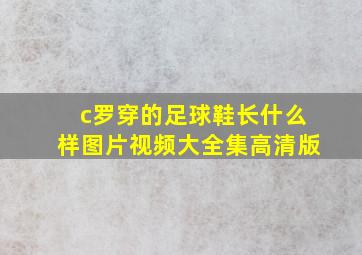 c罗穿的足球鞋长什么样图片视频大全集高清版